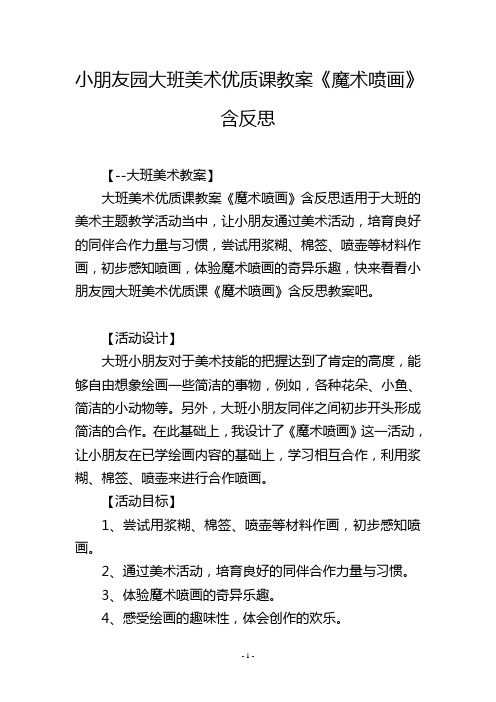 小朋友园大班美术优质课教案《魔术喷画》含反思

【--大班美术教案】

大班美术优质课教案《魔术喷画》含反思适用于大班的美术主题教学活动当中，让小朋友通过美术活动，培育良好的同伴合作力量与习惯，尝试用浆糊、棉签、喷壶等材料作画，初步感知喷画，体验魔术喷画的奇异乐趣，快来看看小朋友园大班美术优质课《魔术喷画》含反思教案吧。

【活动设计】

大班小朋友对于美术技能的把握达到了肯定的高度，能够自由想象绘画一些简洁的事物，例如，各种花朵、小鱼、简洁的小动物等。另外，大班小朋友同伴之间初步开头形成简洁的合作。在此基础上，我设计了《魔术喷画》这一活动，让小朋友在已学绘画内容的基础上，学习相互合作，利用浆糊、棉签、喷壶来进行合作喷画。

【活动目标】

1、尝试用浆糊、棉签、喷壶等材料作画，初步感知喷画。

2、通过美术活动，培育良好的同伴合作力量与习惯。

3、体验魔术喷画的奇异乐趣。

4、感受绘画的趣味性，体会创作的欢乐。

- 1 -